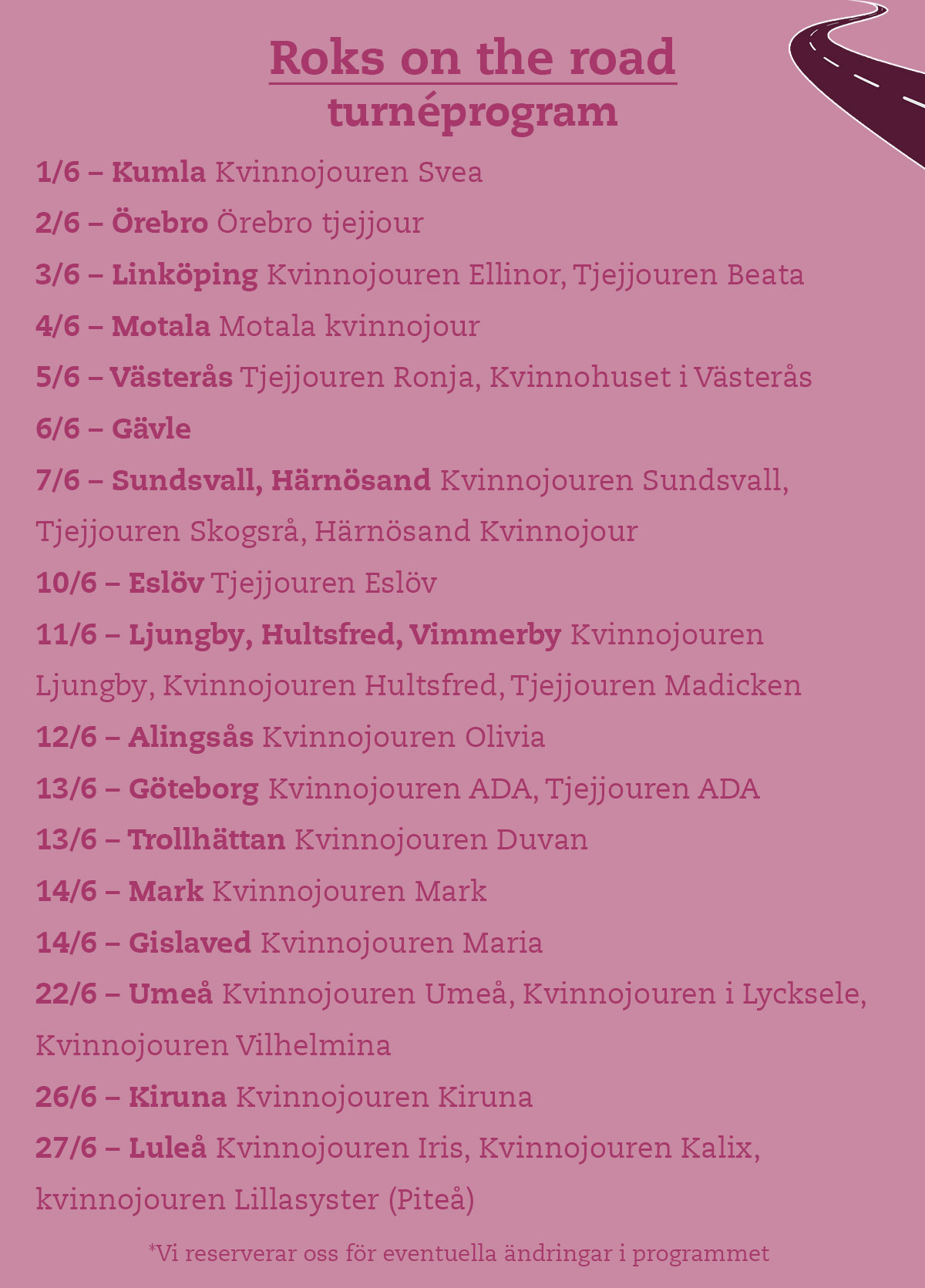 Roks on the road
turnéprogram

1/6 – Kumla Kvinnojouren Svea

2/6 – Örebro Örebro tjejjour

3/6 – Linköping Kvinnojouren Ellinor, Tjejjouren Beata

4/6 – Motala Motala kvinnojour

5/6 – Västerås Tjejjouren Ronja, Kvinnohuset i Västerås

6/6 – Gävle

7/6 – Sundsvall, Härnösand Kvinnojouren Sundsvall, Tjejjouren Skogsrå, Härnösand Kvinnojour

10/6 – Eslöv Tjejjouren Eslöv

11/6 – Ljungby, Hultsfred, Vimmerby Kvinnojouren Ljungby, Kvinnojouren Hultsfred, Tjejjouren Madicken

12/6 – Alingsås Kvinnojouren Olivia

13/6 – Göteborg Kvinnojouren ADA, Tjejjouren ADA

13/6 – Trollhättan Kvinnojouren Duvan

14/6 – Mark Kvinnojouren Mark

14/6 – Gislaved Kvinnojouren Maria

22/6 – Umeå Kvinnojouren Umeå, Kvinnojouren i Lycksele, Kvinnojouren Vilhelmina

26/6 – Kiruna Kvinnojouren Kiruna

27/6 – Luleå Kvinnojouren Iris, Kvinnojouren Kalix, kvinnojouren Lillasyster (Piteå)

*Vi reserverar oss för eventuella ändringar i programmet